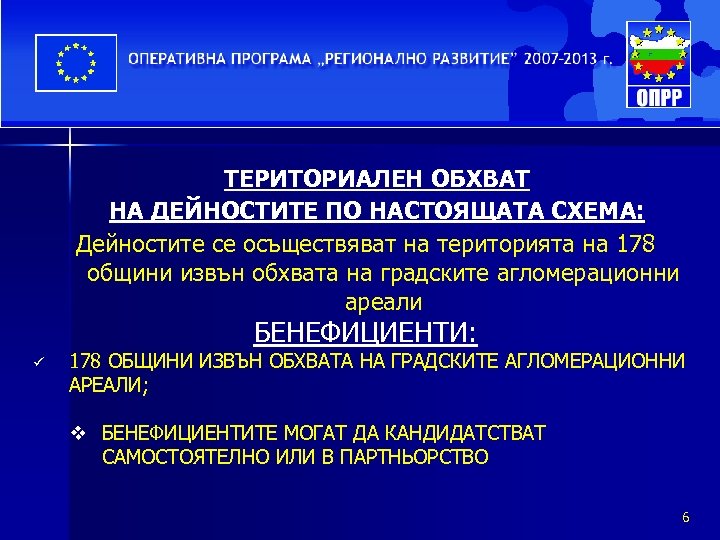 ОПЕРАТИВНА ПРОГРАМА „РЕГИОНАЛНО РАЗВИТИЕ" 2007-2013 г.

ОПРР

ТЕРИТОРИАЛЕН ОБХВАТ
НА ДЕЙНОСТИТЕ ПО НАСТОЯЩАТА СХЕМА:

Дейностите се осъществяват на територията на 178 общини извън обхвата на градските агломерационни ареали

БЕНЕФИЦИЕНТИ:

✓ 178 ОБЩИНИ ИЗВЪН ОБХВАТА НА ГРАДСКИТЕ АГЛОМЕРАЦИОННИ АРЕАЛИ;

❖ БЕНЕФИЦИЕНТИТЕ МОГАТ ДА КАНДИДАТСТВАТ САМОСТОЯТЕЛНО ИЛИ В ПАРТНЬОРСТВО

6